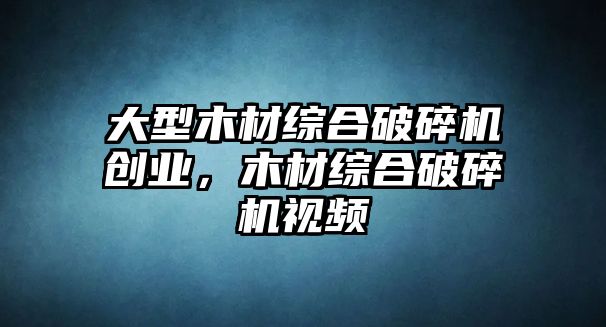 大型木材综合破碎机创业，木材综合破碎机视频